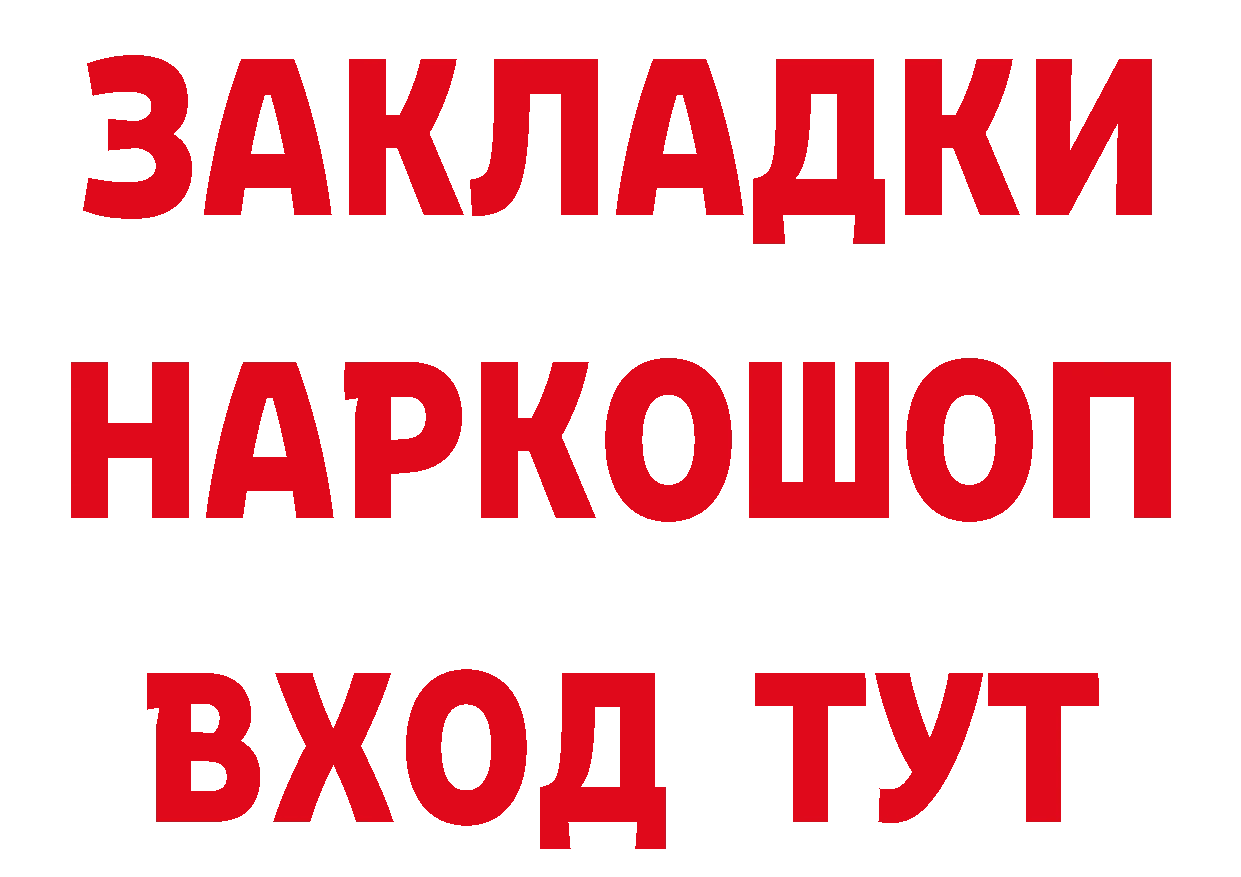 ЗАКЛАДКИ НАРКОШОП ВХОД ТУТ